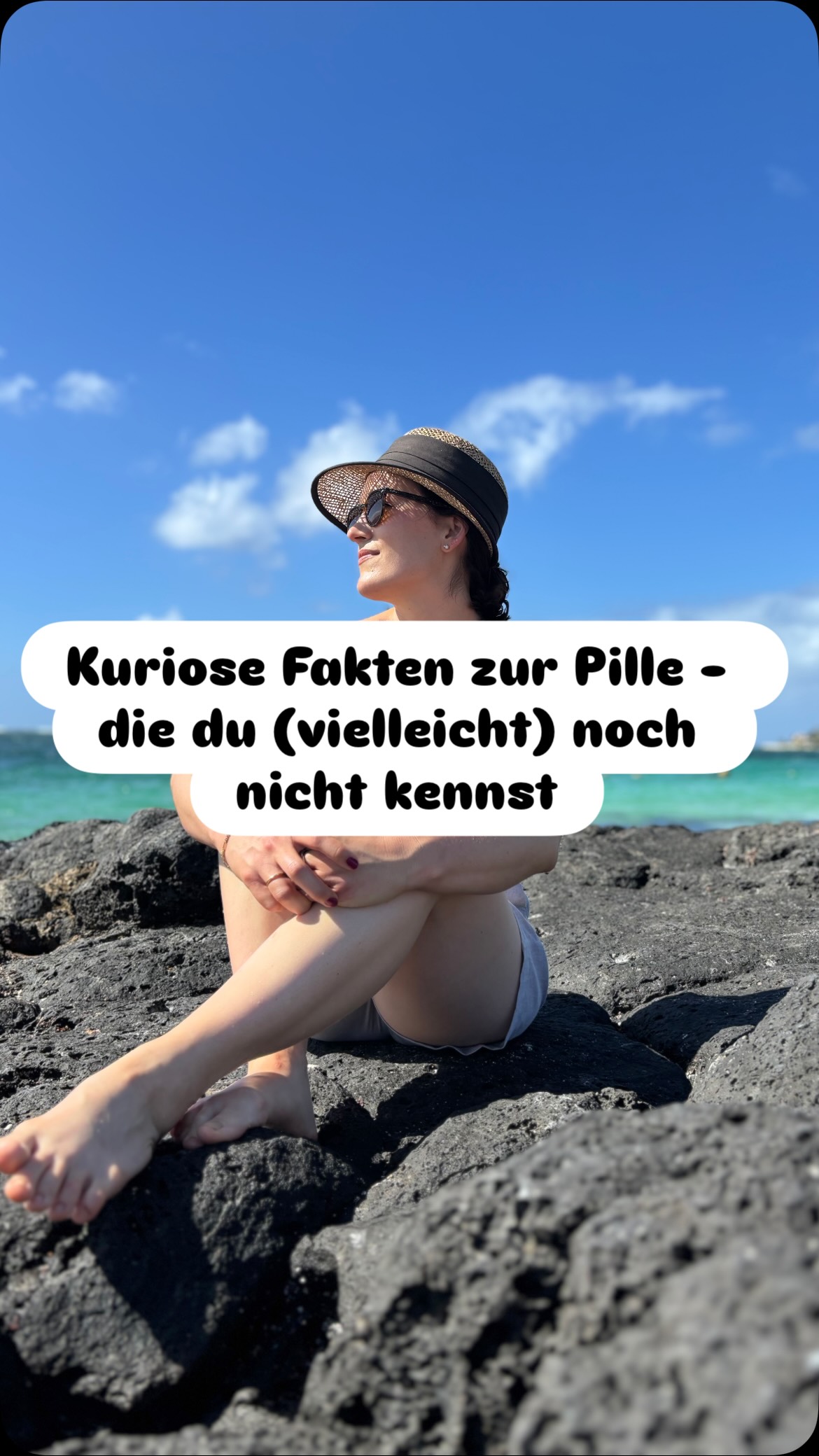 Kuriose Fakten zur Pille - die du (vielleicht) noch nicht kennst